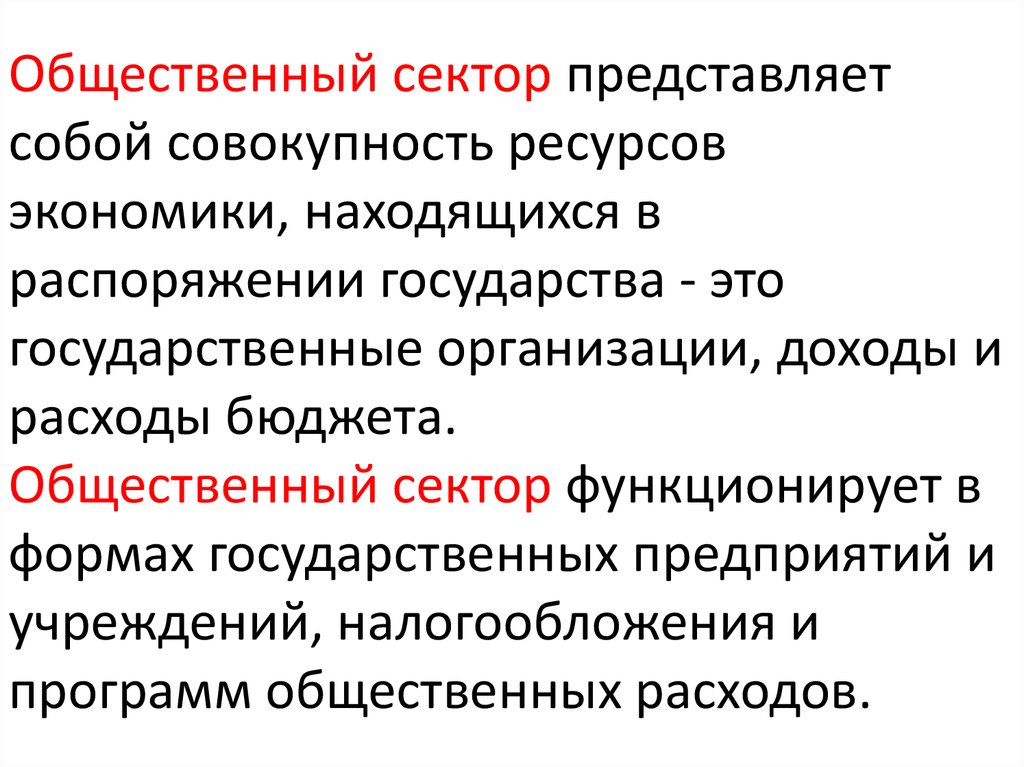 Общественный сектор представляет собой совокупность ресурсов экономики, находящихся в распоряжении государства - это государственные организации, доходы и расходы бюджета.
Общественный сектор функционирует в формах государственных предприятий и учреждений, налогообложения и программ общественных расходов.